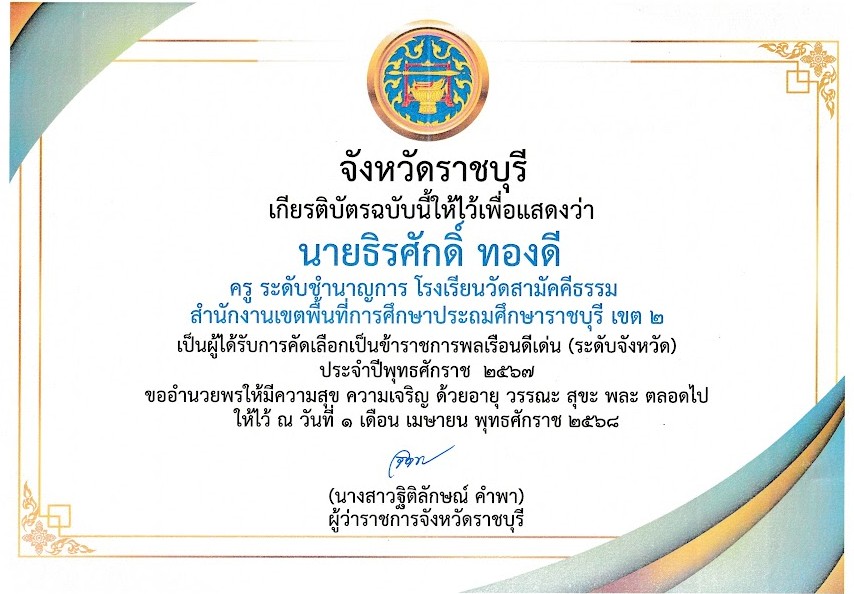 จังหวัดราชบุรี
เกียรติบัตรฉบับนี้ให้ไว้เพื่อแสดงว่า

นายธิรศักดิ์ ทองดี

ครู ระดับชำนาญการ โรงเรียนวัดสามัคคีธรรม
สำนักงานเขตพื้นที่การศึกษาประถมศึกษาราชบุรี เขต ๒
เป็นผู้ได้รับการคัดเลือกเป็นข้าราชการพลเรือนดีเด่น (ระดับจังหวัด)
ประจำปีพุทธศักราช ๒๕๖๗
ขออำนวยพรให้มีความสุข ความเจริญ ด้วยอายุ วรรณะ สุขะ พละ ตลอดไป
ให้ไว้ ณ วันที่ ๑ เดือน เมษายน พุทธศักราช ๒๕๖๘

(นางสาวฐิติลักษณ์ คำพา)
ผู้ว่าราชการจังหวัดราชบุรี